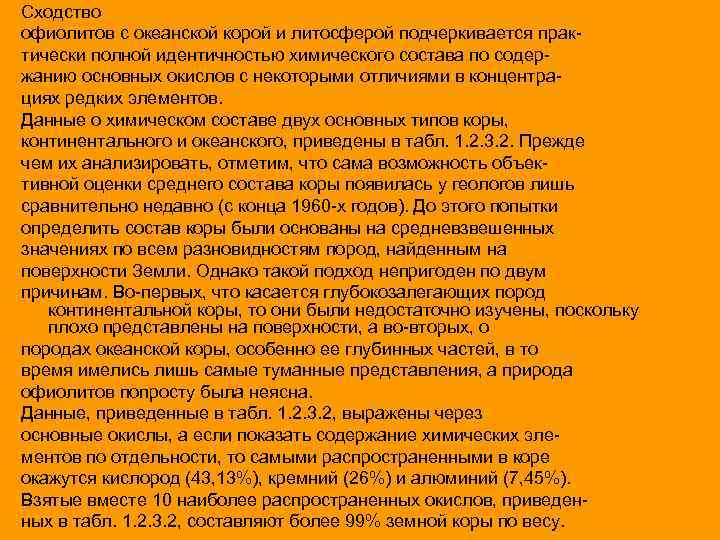 Сходство офиолитов с океанской корой и литосферой подчеркивается практически полной идентичностью химического состава по содержанию основных окислов с некоторыми отличиями в концентрациях редких элементов.
Данные о химическом составе двух основных типов коры, континентального и океанского, приведены в табл. 1.2.3.2. Прежде чем их анализировать, отметим, что сама возможность объективной оценки среднего состава коры появилась у геологов лишь сравнительно недавно (с конца 1960-х годов). До этого попытки определить состав коры были основаны на средневзвешенных значениях по всем разновидностям пород, найденным на поверхности Земли. Однако такой подход непригоден по двум причинам. Во-первых, что касается глубокозалегающих пород континентальной коры, то они были недостаточно изучены, поскольку плохо представлены на поверхности, а во-вторых, о породах океанской коры, особенно ее глубинных частей, в то время имелись лишь самые туманные представления, а природа офиолитов попросту была неясна.
Данные, приведенные в табл. 1.2.3.2, выражены через основные окислы, а если показать содержание химических элементов по отдельности, то самыми распространенными в коре окажутся кислород (43,13%), кремний (26%) и алюминий (7,45%). Взятые вместе 10 наиболее распространенных окислов, приведенных в табл. 1.2.3.2, составляют более 99% земной коры по весу.